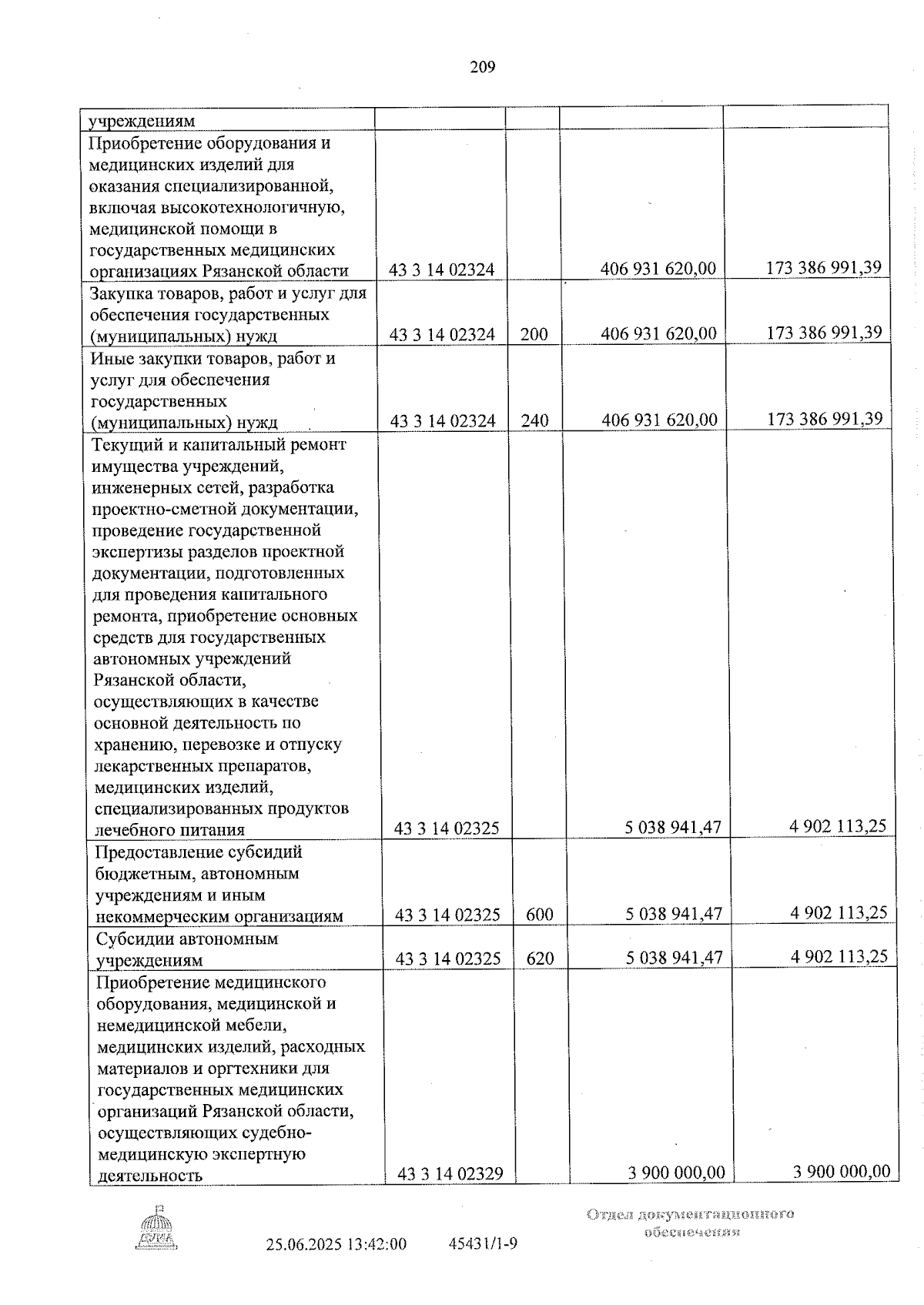 209

| учреждениям |  |  |  |  |
|---|---|---|---|---|
| Приобретение оборудования и медицинских изделий для оказания специализированной, включая высокотехнологичную, медицинской помощи в государственных медицинских организациях Рязанской области | 43 3 14 02324 |  | 406 931 620,00 | 173 386 991,39 |
| Закупка товаров, работ и услуг для обеспечения государственных (муниципальных) нужд | 43 3 14 02324 | 200 | 406 931 620,00 | 173 386 991,39 |
| Иные закупки товаров, работ и услуг для обеспечения государственных (муниципальных) нужд | 43 3 14 02324 | 240 | 406 931 620,00 | 173 386 991,39 |
| Текущий и капитальный ремонт имущества учреждений, инженерных сетей, разработка проектно-сметной документации, проведение государственной экспертизы разделов проектной документации, подготовленных для проведения капитального ремонта, приобретение основных средств для государственных автономных учреждений Рязанской области, осуществляющих в качестве основной деятельность по хранению, перевозке и отпуску лекарственных препаратов, медицинских изделий, специализированных продуктов лечебного питания | 43 3 14 02325 |  | 5 038 941,47 | 4 902 113,25 |
| Предоставление субсидий бюджетным, автономным учреждениям и иным некоммерческим организациям | 43 3 14 02325 | 600 | 5 038 941,47 | 4 902 113,25 |
| Субсидии автономным учреждениям | 43 3 14 02325 | 620 | 5 038 941,47 | 4 902 113,25 |
| Приобретение медицинского оборудования, медицинской и немедицинской мебели, медицинских изделий, расходных материалов и оргтехники для государственных медицинских организаций Рязанской области, осуществляющих судебно-медицинскую экспертную деятельность | 43 3 14 02329 |  | 3 900 000,00 | 3 900 000,00 |

25.06.2025 13:42:00 45431/1-9

Отдел документационного обеспечения